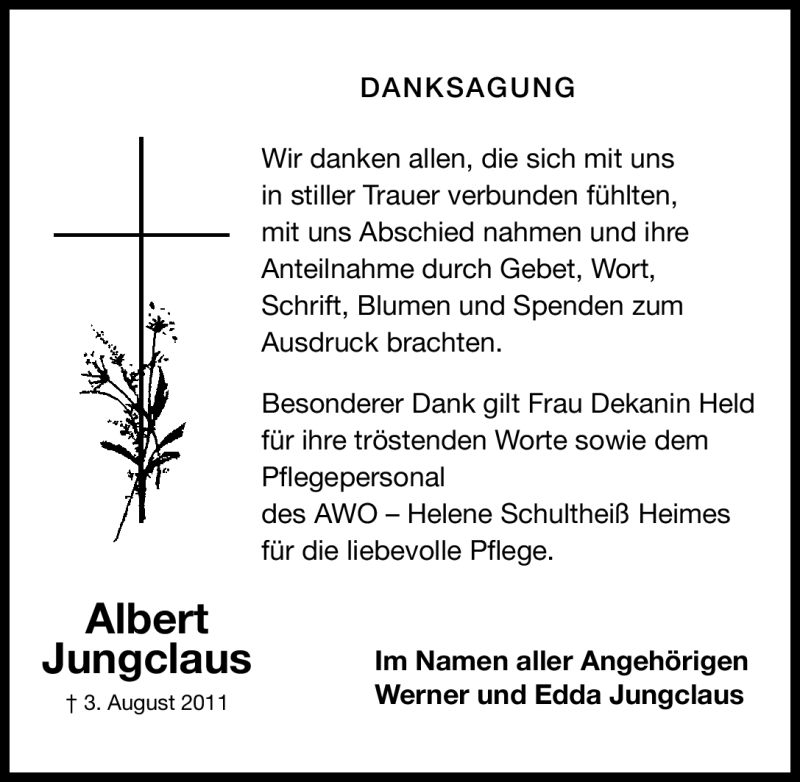 DANKSAGUNG

Wir danken allen, die sich mit uns in stiller Trauer verbunden fühlten, mit uns Abschied nahmen und ihre Anteilnahme durch Gebet, Wort, Schrift, Blumen und Spenden zum Ausdruck brachten.

Besonderer Dank gilt Frau Dekanin Held für ihre tröstenden Worte sowie dem Pflegepersonal
des AWO – Helene Schultheiß Heimes für die liebevolle Pflege.

Albert
Jungclaus
† 3. August 2011

Im Namen aller Angehörigen
Werner und Edda Jungclaus